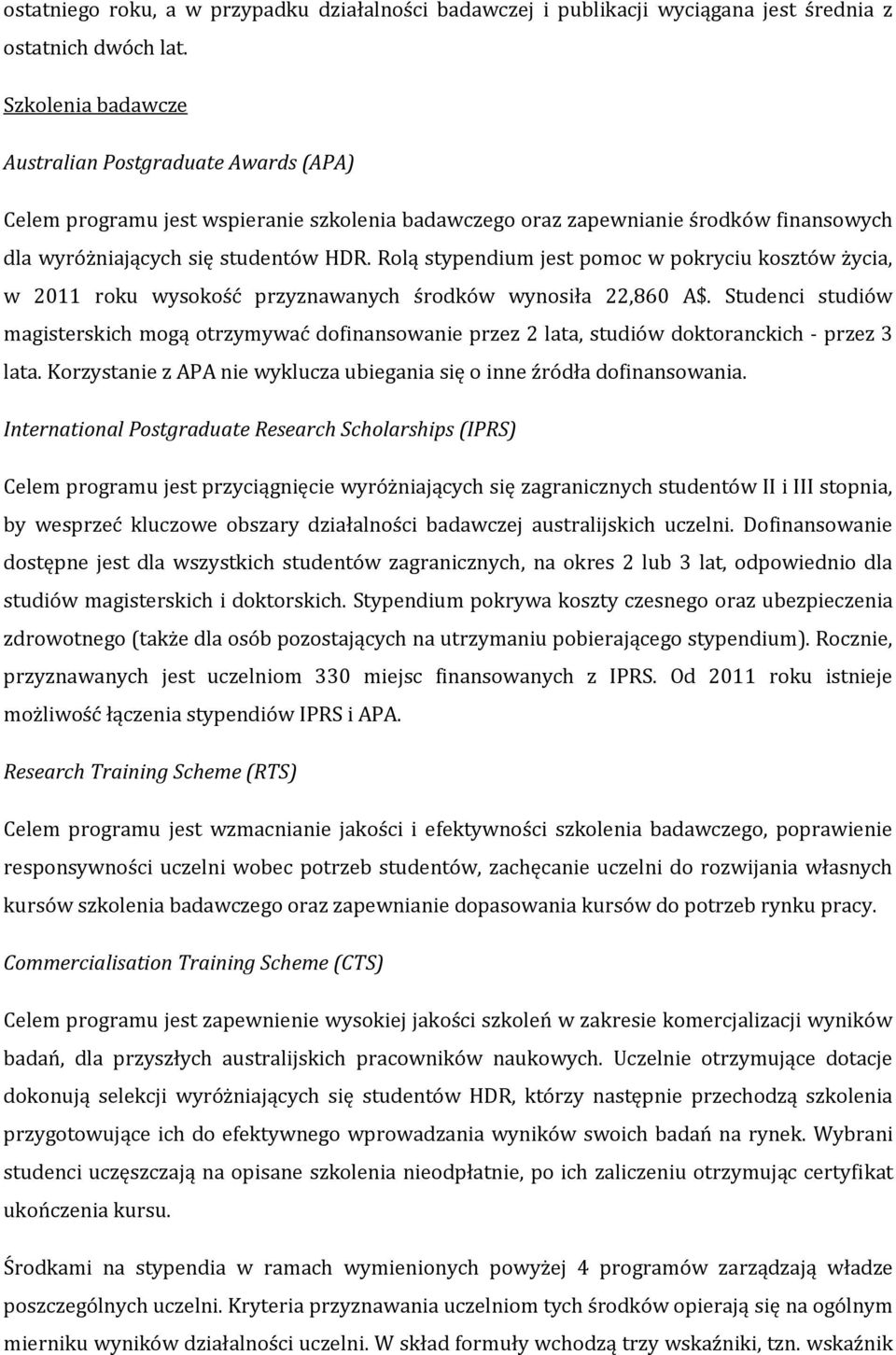 ostatniego roku, a w przypadku działalności badawczej i publikacji wyciągana jest średnia z ostatnich dwóch lat.

Szkolenia badawcze

Australian Postgraduate Awards (APA)

Celem programu jest wspieranie szkolenia badawczego oraz zapewnianie środków finansowych dla wyróżniających się studentów HDR. Rolą stypendium jest pomoc w pokryciu kosztów życia, w 2011 roku wysokość przyznawanych środków wynosiła 22,860 A$. Studenci studiów magisterskich mogą otrzymywać dofinansowanie przez 2 lata, studiów doktoranckich - przez 3 lata. Korzystanie z APA nie wyklucza ubiegania się o inne źródła dofinansowania.

International Postgraduate Research Scholarships (IPRS)

Celem programu jest przyciągnięcie wyróżniających się zagranicznych studentów II i III stopnia, by wesprzeć kluczowe obszary działalności badawczej australijskich uczelni. Dofinansowanie dostępne jest dla wszystkich studentów zagranicznych, na okres 2 lub 3 lat, odpowiednio dla studiów magisterskich i doktorskich. Stypendium pokrywa koszty czesnego oraz ubezpieczenia zdrowotnego (także dla osób pozostających na utrzymaniu pobierającego stypendium). Rocznie, przyznawanych jest uczelniom 330 miejsc finansowanych z IPRS. Od 2011 roku istnieje możliwość łączenia stypendiów IPRS i APA.

Research Training Scheme (RTS)

Celem programu jest wzmacnianie jakości i efektywności szkolenia badawczego, poprawienie responsywności uczelni wobec potrzeb studentów, zachęcanie uczelni do rozwijania własnych kursów szkolenia badawczego oraz zapewnianie dopasowania kursów do potrzeb rynku pracy.

Commercialisation Training Scheme (CTS)

Celem programu jest zapewnienie wysokiej jakości szkoleń w zakresie komercjalizacji wyników badań, dla przyszłych australijskich pracowników naukowych. Uczelnie otrzymujące dotacje dokonują selekcji wyróżniających się studentów HDR, którzy następnie przechodzą szkolenia przygotowujące ich do efektywnego wprowadzania wyników swoich badań na rynek. Wybrani studenci uczęszczają na opisane szkolenia nieodpłatnie, po ich zaliczeniu otrzymując certyfikat ukończenia kursu.

Środkami na stypendia w ramach wymienionych powyżej 4 programów zarządzają władze poszczególnych uczelni. Kryteria przyznawania uczelniom tych środków opierają się na ogólnym mierniku wyników działalności uczelni. W skład formuły wchodzą trzy wskaźniki, tzn. wskaźnik